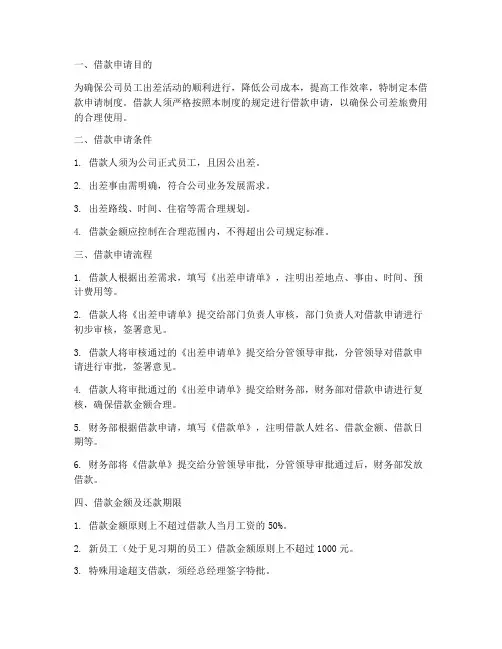 一、借款申请目的

为确保公司员工出差活动的顺利进行，降低公司成本，提高工作效率，特制定本借款申请制度。借款人须严格按照本制度的规定进行借款申请，以确保公司差旅费用的合理使用。

二、借款申请条件

1. 借款人须为公司正式员工，且因公出差。

2. 出差事由需明确，符合公司业务发展需求。

3. 出差路线、时间、住宿等需合理规划。

4. 借款金额应控制在合理范围内，不得超出公司规定标准。

三、借款申请流程

1. 借款人根据出差需求，填写《出差申请单》，注明出差地点、事由、时间、预计费用等。

2. 借款人将《出差申请单》提交给部门负责人审核，部门负责人对借款申请进行初步审核，签署意见。

3. 借款人将审核通过的《出差申请单》提交给分管领导审批，分管领导对借款申请进行审批，签署意见。

4. 借款人将审批通过的《出差申请单》提交给财务部，财务部对借款申请进行复核，确保借款金额合理。

5. 财务部根据借款申请，填写《借款单》，注明借款人姓名、借款金额、借款日期等。

6. 财务部将《借款单》提交给分管领导审批，分管领导审批通过后，财务部发放借款。

四、借款金额及还款期限

1. 借款金额原则上不超过借款人当月工资的 50%。

2. 新员工（处于见习期的员工）借款金额原则上不超过 1000 元。

3. 特殊用途超支借款，须经总经理签字特批。